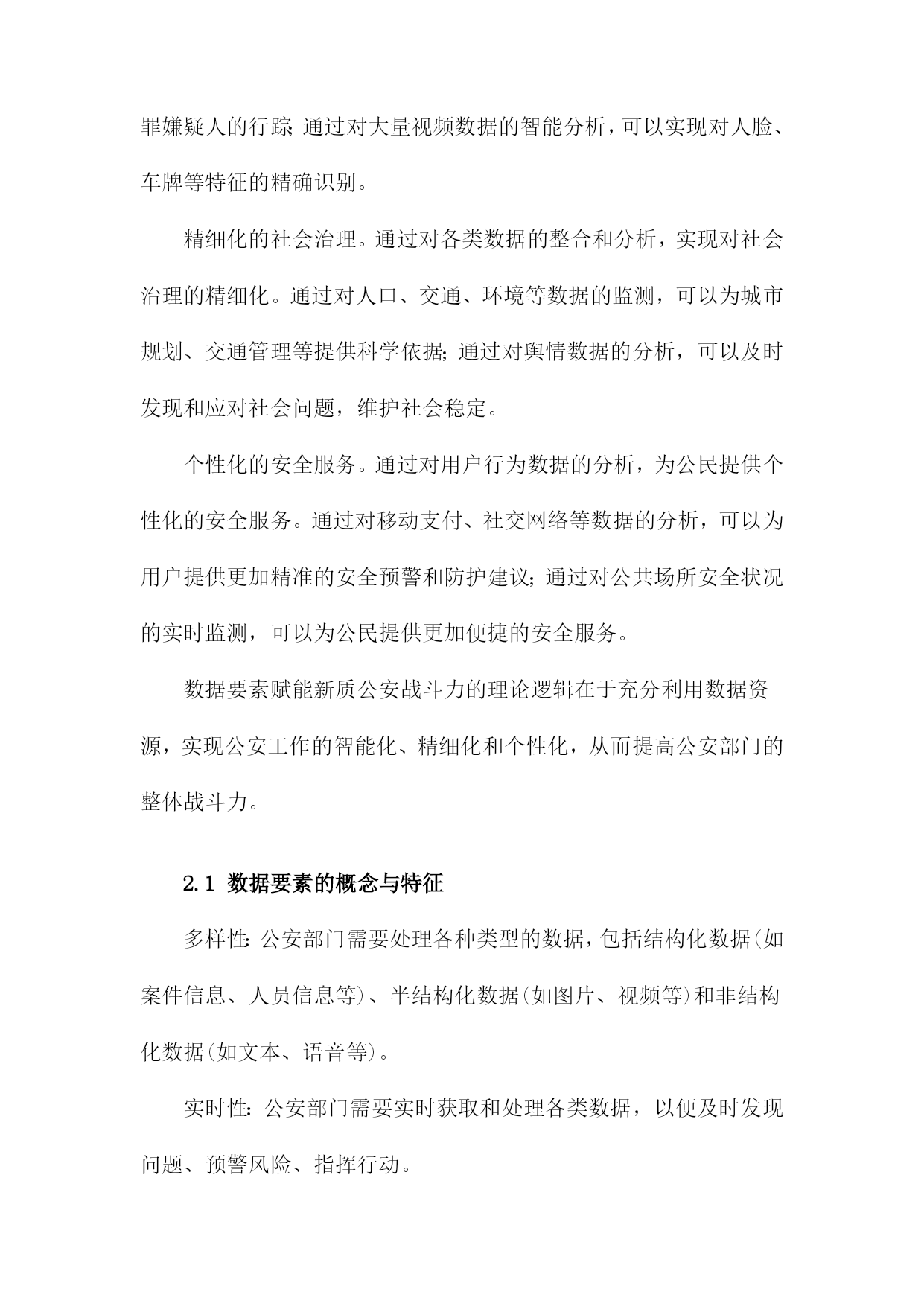 罪嫌疑人的行踪;通过对大量视频数据的智能分析,可以实现对人脸、车牌等特征的精确识别。

精细化的社会治理。通过对各类数据的整合和分析，实现对社会治理的精细化。通过对人口、交通、环境等数据的监测，可以为城市规划、交通管理等提供科学依据;通过对舆情数据的分析，可以及时发现和应对社会问题，维护社会稳定。

个性化的安全服务。通过对用户行为数据的分析，为公民提供个性化的安全服务。通过对移动支付、社交网络等数据的分析，可以为用户提供更加精准的安全预警和防护建议;通过对公共场所安全状况的实时监测，可以为公民提供更加便捷的安全服务。

数据要素赋能新质公安战斗力的理论逻辑在于充分利用数据资源，实现公安工作的智能化、精细化和个性化，从而提高公安部门的整体战斗力。

2.1 数据要素的概念与特征

多样性:公安部门需要处理各种类型的数据,包括结构化数据(如案件信息、人员信息等)、半结构化数据(如图片、视频等)和非结构化数据(如文本、语音等)。

实时性:公安部门需要实时获取和处理各类数据，以便及时发现问题、预警风险、指挥行动。